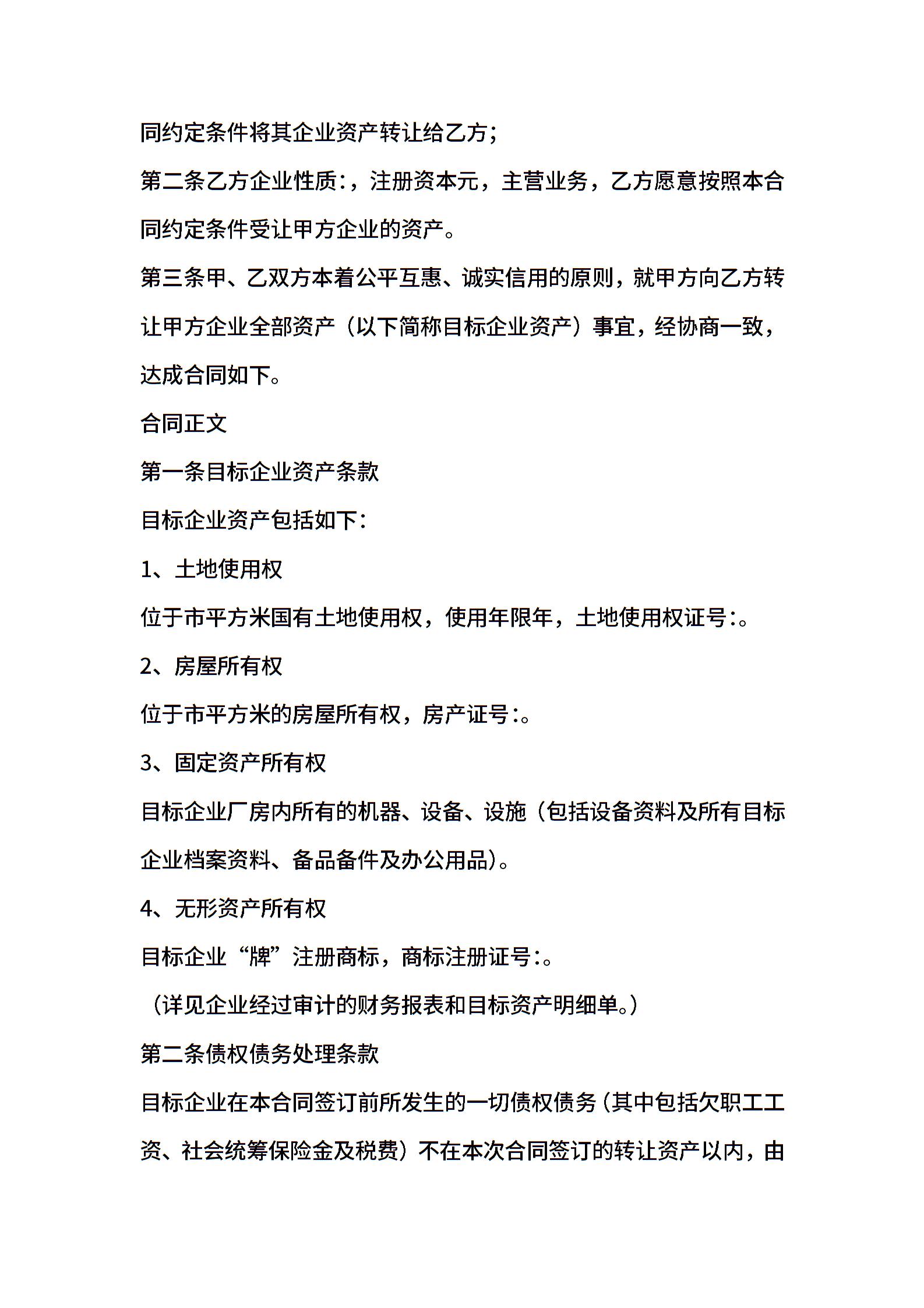 同约定条件将其企业资产转让给乙方；

第二条乙方企业性质：，注册资本元，主营业务，乙方愿意按照本合同约定条件受让甲方企业的资产。

第三条甲、乙双方本着公平互惠、诚实信用的原则，就甲方向乙方转让甲方企业全部资产（以下简称目标企业资产）事宜，经协商一致，达成合同如下。

合同正文

第一条目标企业资产条款

目标企业资产包括如下：

1、土地使用权

位于市平方米国有土地使用权，使用年限年，土地使用权证号：。

2、房屋所有权

位于市平方米的房屋所有权，房产证号：。

3、固定资产所有权

目标企业厂房内所有的机器、设备、设施（包括设备资料及所有目标企业档案资料、备品备件及办公用品）。

4、无形资产所有权

目标企业“牌”注册商标，商标注册证号：。

（详见企业经过审计的财务报表和目标资产明细单。）

第二条债权债务处理条款

目标企业在本合同签订前所发生的一切债权债务（其中包括欠职工工资、社会统筹保险金及税费）不在本次合同签订的转让资产以内，由